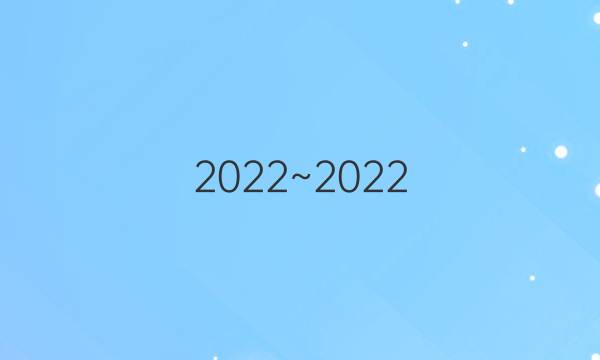 2022~2022